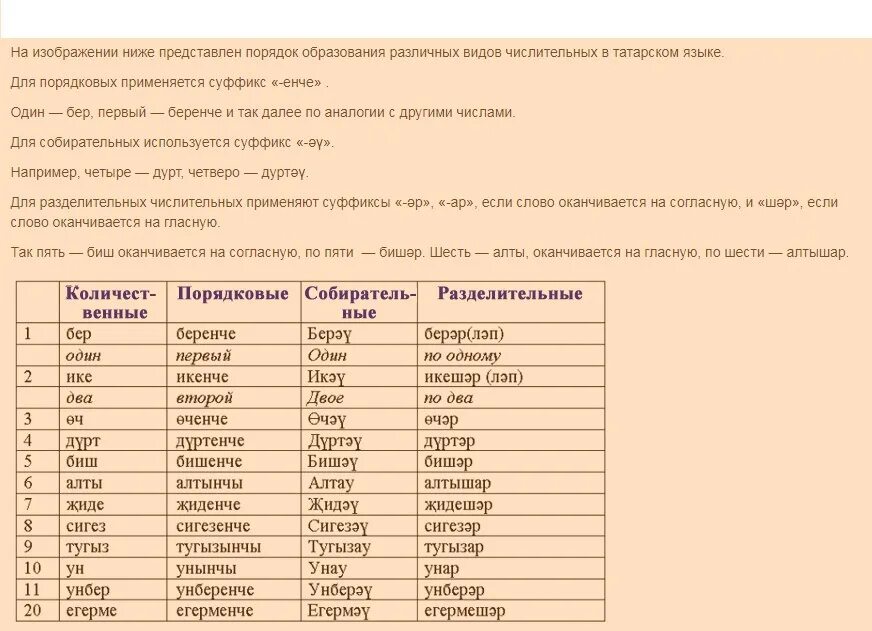 На изображении ниже представлен порядок образования различных видов числительных в татарском языке.

Для порядковых применяется суффикс «-енче» .

Один — бер, первый — беренче и так далее по аналогии с другими числами.

Для собирательных используется суффикс «-әү».

Например, четыре — дурт, четверо — дуртәү.

Для разделительных числительных применяют суффиксы «-әр», «-ар», если слово оканчивается на согласную, и «шәр», если слово оканчивается на гласную.

Так пять — биш оканчивается на согласную, по пяти — бишәр. Шесть — алты, оканчивается на гласную, по шести — алтышар.

| | Количественные | Порядковые | Собирательные | Разделительные |
|---|---|---|---|---|
| 1 | бер | беренче | Берәү | берәр(ләп) |
| | один | первый | Один | по одному |
| 2 | ике | икенче | Икәү | икешәр (ләп) |
| | два | второй | Двое | по два |
| 3 | өч | өченче | Өчәү | өчәр |
| 4 | дүрт | дүртенче | Дүртәү | дүртәр |
| 5 | биш | бишенче | Бишәү | бишәр |
| 6 | алты | алтынчы | Алтау | алтышар |
| 7 | җиде | җиденче | Җидәү | җидешәр |
| 8 | сигез | сигезенче | Сигезәү | сигезәр |
| 9 | тугыз | тугызынчы | Тугызау | тугызар |
| 10 | ун | унынчы | Унау | унар |
| 11 | унбер | унберенче | Унберәү | унберәр |
| 20 | егерме | егерменче | Егермәү | егермешәр |